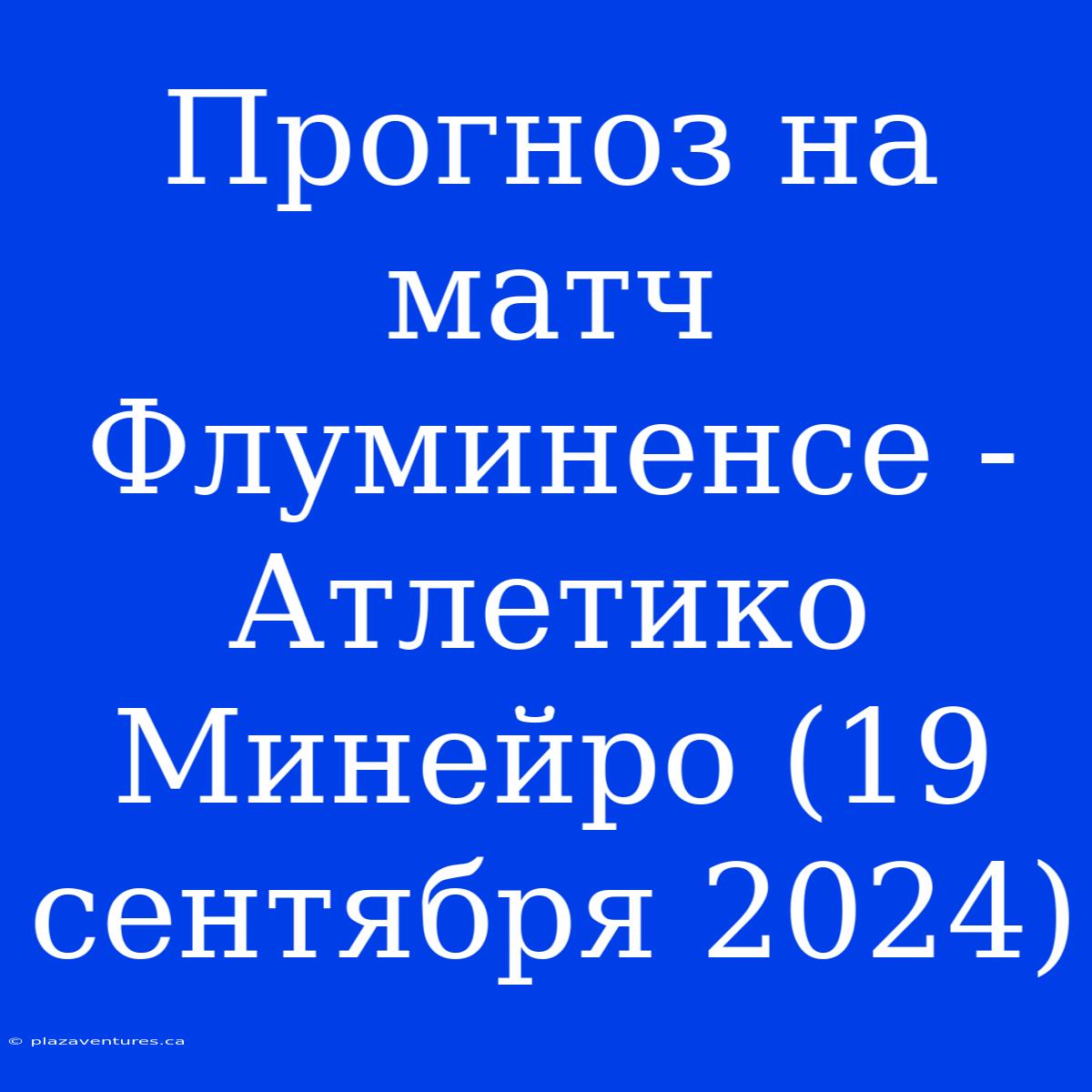 Прогноз на матч Флуминенсе - Атлетико Минейро (19 сентября 2024)

© plazaventures.ca